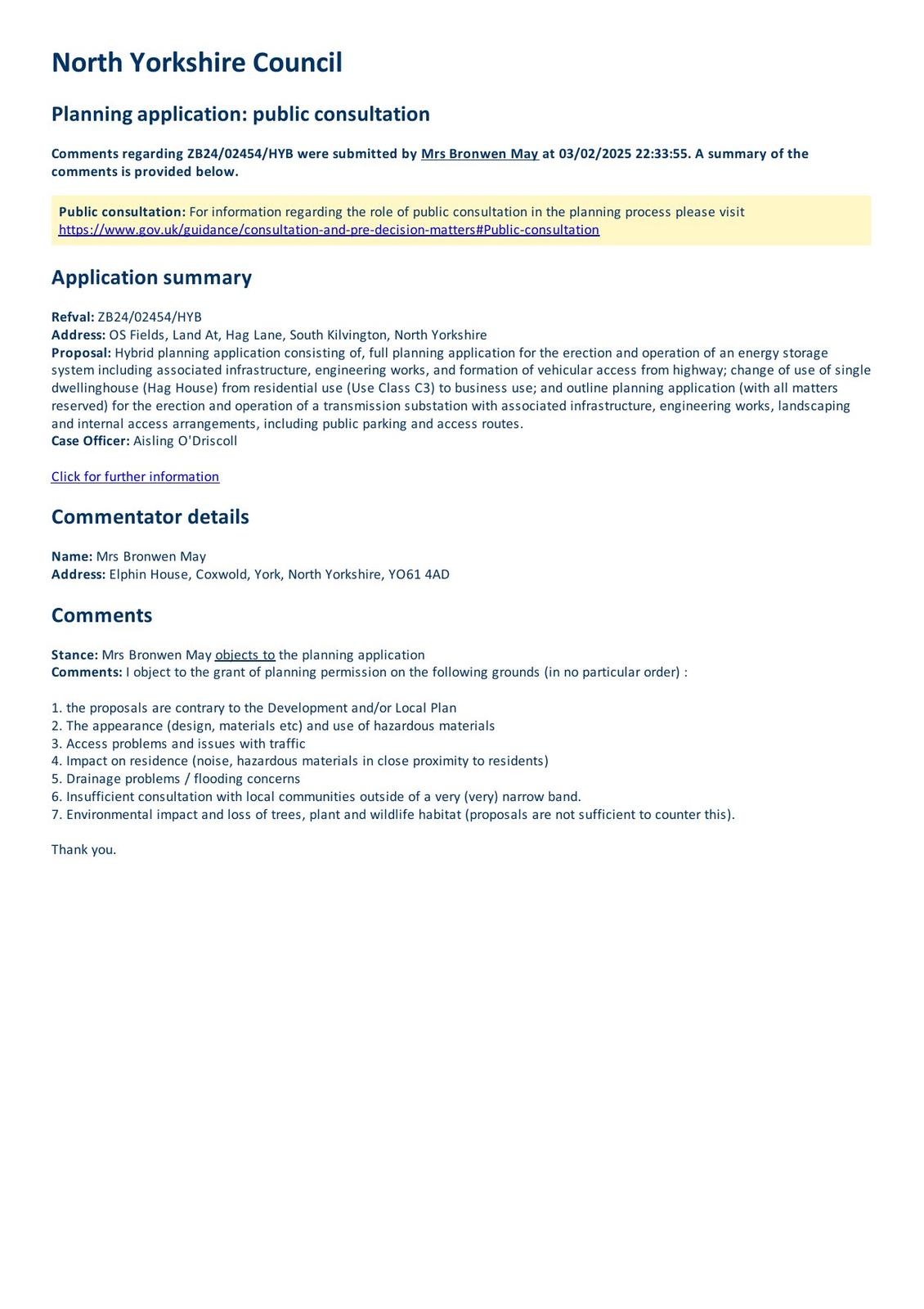 North Yorkshire Council

Planning application: public consultation

Comments regarding ZB24/02454/HYB were submitted by Mrs Bronwen May at 03/02/2025 22:33:55. A summary of the comments is provided below.

Public consultation: For information regarding the role of public consultation in the planning process please visit https://www.gov.uk/guidance/consultation-and-pre-decision-matters#Public-consultation

Application summary

Refval: ZB24/02454/HYB
Address: OS Fields, Land At, Hag Lane, South Kilvington, North Yorkshire
Proposal: Hybrid planning application consisting of, full planning application for the erection and operation of an energy storage system including associated infrastructure, engineering works, and formation of vehicular access from highway; change of use of single dwellinghouse (Hag House) from residential use (Use Class C3) to business use; and outline planning application (with all matters reserved) for the erection and operation of a transmission substation with associated infrastructure, engineering works, landscaping and internal access arrangements, including public parking and access routes.
Case Officer: Aisling O'Driscoll

Click for further information

Commentator details

Name: Mrs Bronwen May
Address: Elphin House, Coxwold, York, North Yorkshire, YO61 4AD

Comments

Stance: Mrs Bronwen May objects to the planning application
Comments: I object to the grant of planning permission on the following grounds (in no particular order) :

1. the proposals are contrary to the Development and/or Local Plan
2. The appearance (design, materials etc) and use of hazardous materials
3. Access problems and issues with traffic
4. Impact on residence (noise, hazardous materials in close proximity to residents)
5. Drainage problems / flooding concerns
6. Insufficient consultation with local communities outside of a very (very) narrow band.
7. Environmental impact and loss of trees, plant and wildlife habitat (proposals are not sufficient to counter this).

Thank you.